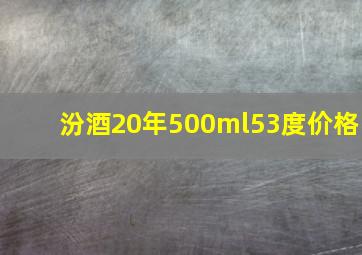 汾酒20年500ml53度价格